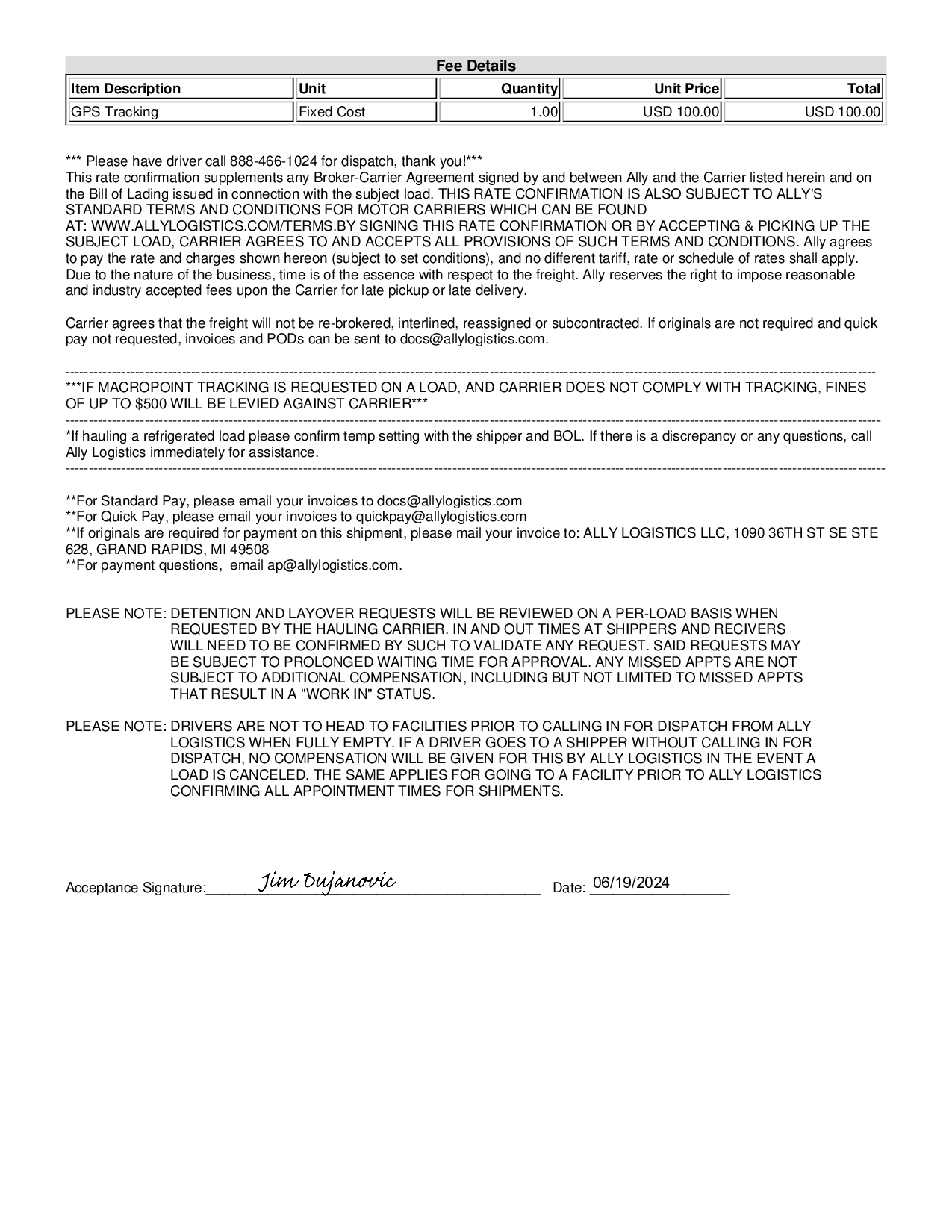 Fee Details

| Item Description | Unit | Quantity | Unit Price | Total |
|---|---|---|---|---|
| GPS Tracking | Fixed Cost | 1.00 | USD 100.00 | USD 100.00 |

*** Please have driver call 888-466-1024 for dispatch, thank you!***
This rate confirmation supplements any Broker-Carrier Agreement signed by and between Ally and the Carrier listed herein and on the Bill of Lading issued in connection with the subject load. THIS RATE CONFIRMATION IS ALSO SUBJECT TO ALLY'S STANDARD TERMS AND CONDITIONS FOR MOTOR CARRIERS WHICH CAN BE FOUND AT: WWW.ALLYLOGISTICS.COM/TERMS.BY SIGNING THIS RATE CONFIRMATION OR BY ACCEPTING & PICKING UP THE SUBJECT LOAD, CARRIER AGREES TO AND ACCEPTS ALL PROVISIONS OF SUCH TERMS AND CONDITIONS. Ally agrees to pay the rate and charges shown hereon (subject to set conditions), and no different tariff, rate or schedule of rates shall apply. Due to the nature of the business, time is of the essence with respect to the freight. Ally reserves the right to impose reasonable and industry accepted fees upon the Carrier for late pickup or late delivery.

Carrier agrees that the freight will not be re-brokered, interlined, reassigned or subcontracted. If originals are not required and quick pay not requested, invoices and PODs can be sent to docs@allylogistics.com.

***IF MACROPOINT TRACKING IS REQUESTED ON A LOAD, AND CARRIER DOES NOT COMPLY WITH TRACKING, FINES OF UP TO $500 WILL BE LEVIED AGAINST CARRIER***

*If hauling a refrigerated load please confirm temp setting with the shipper and BOL. If there is a discrepancy or any questions, call Ally Logistics immediately for assistance.

**For Standard Pay, please email your invoices to docs@allylogistics.com
**For Quick Pay, please email your invoices to quickpay@allylogistics.com
**If originals are required for payment on this shipment, please mail your invoice to: ALLY LOGISTICS LLC, 1090 36TH ST SE STE 628, GRAND RAPIDS, MI 49508
**For payment questions, email ap@allylogistics.com.

PLEASE NOTE: DETENTION AND LAYOVER REQUESTS WILL BE REVIEWED ON A PER-LOAD BASIS WHEN REQUESTED BY THE HAULING CARRIER. IN AND OUT TIMES AT SHIPPERS AND RECIVERS WILL NEED TO BE CONFIRMED BY SUCH TO VALIDATE ANY REQUEST. SAID REQUESTS MAY BE SUBJECT TO PROLONGED WAITING TIME FOR APPROVAL. ANY MISSED APPTS ARE NOT SUBJECT TO ADDITIONAL COMPENSATION, INCLUDING BUT NOT LIMITED TO MISSED APPTS THAT RESULT IN A "WORK IN" STATUS.

PLEASE NOTE: DRIVERS ARE NOT TO HEAD TO FACILITIES PRIOR TO CALLING IN FOR DISPATCH FROM ALLY LOGISTICS WHEN FULLY EMPTY. IF A DRIVER GOES TO A SHIPPER WITHOUT CALLING IN FOR DISPATCH, NO COMPENSATION WILL BE GIVEN FOR THIS BY ALLY LOGISTICS IN THE EVENT A LOAD IS CANCELED. THE SAME APPLIES FOR GOING TO A FACILITY PRIOR TO ALLY LOGISTICS CONFIRMING ALL APPOINTMENT TIMES FOR SHIPMENTS.

Acceptance Signature: Jim Dujanovic Date: 06/19/2024